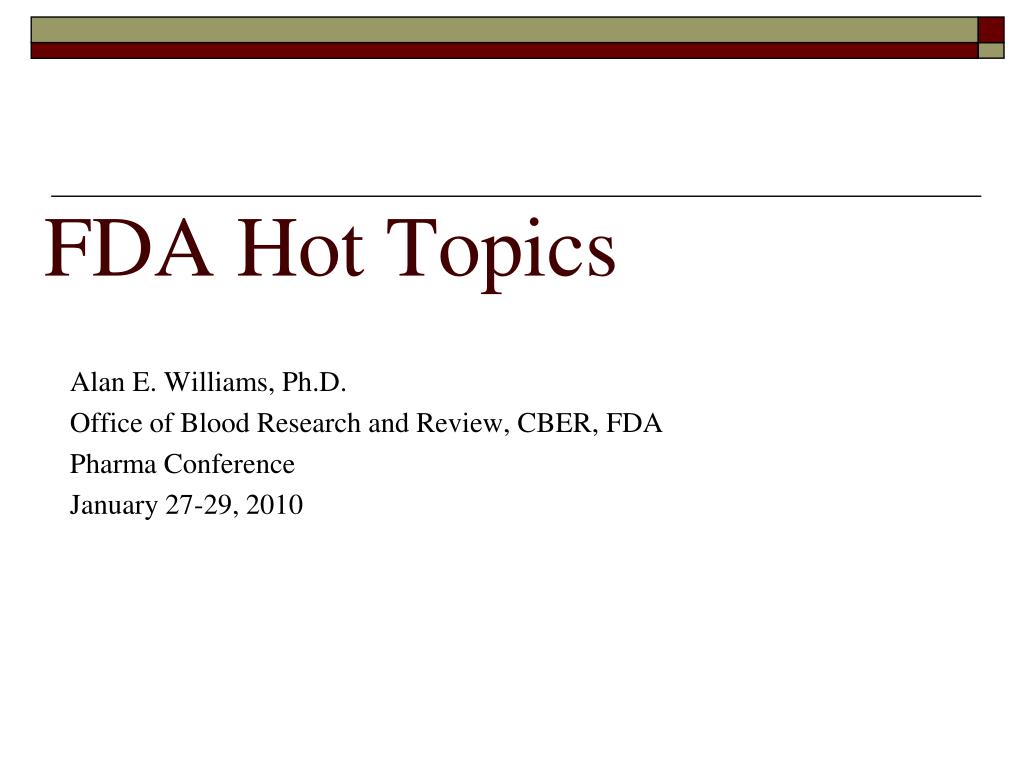 FDA Hot Topics

Alan E. Williams, Ph.D.
Office of Blood Research and Review, CBER, FDA
Pharma Conference
January 27-29, 2010